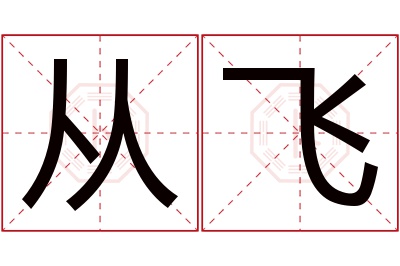 从飞